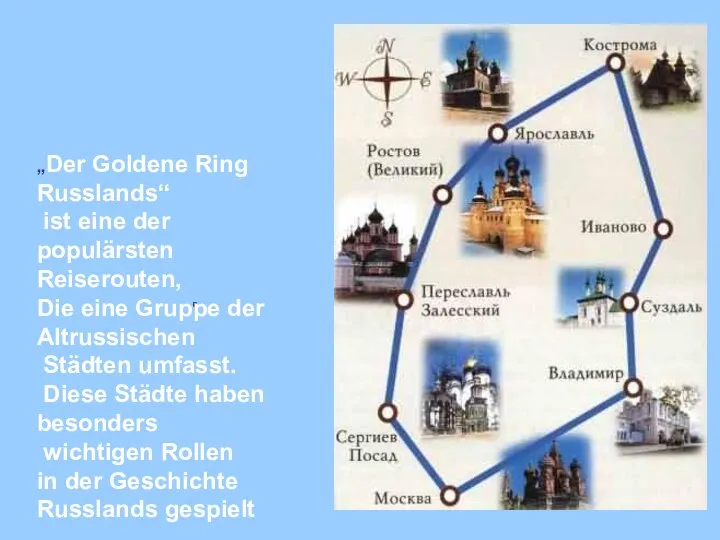 „Der Goldene Ring Russlands“
ist eine der populärsten Reiserouten,
Die eine Gruppe der Altrussischen
Städten umfasst.
Diese Städte haben besonders
wichtigen Rollen
in der Geschichte Russlands gespielt

N
W
E
S

Кострома
Ярославль
Ростов (Великий)
Иваново
Переславль Залесский
Суздаль
Владимир
Сергиев Посад
Москва